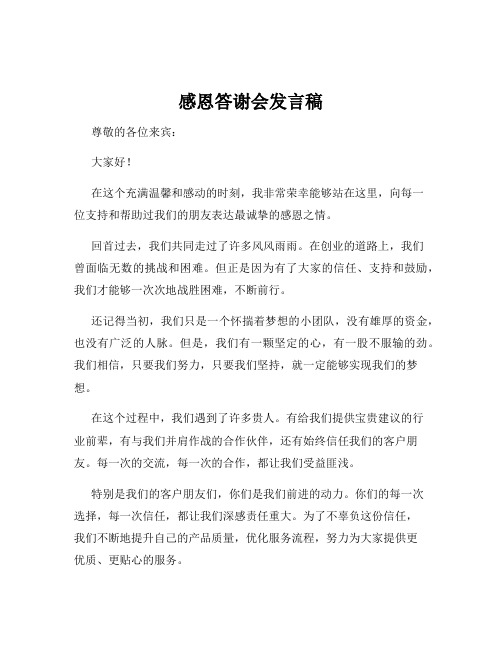 感恩答谢会发言稿

尊敬的各位来宾：

大家好！

在这个充满温馨和感动的时刻，我非常荣幸能够站在这里，向每一位支持和帮助过我们的朋友表达最诚挚的感恩之情。

回首过去，我们共同走过了许多风风雨雨。在创业的道路上，我们曾面临无数的挑战和困难。但正是因为有了大家的信任、支持和鼓励，我们才能够一次次地战胜困难，不断前行。

还记得当初，我们只是一个怀揣着梦想的小团队，没有雄厚的资金，也没有广泛的人脉。但是，我们有一颗坚定的心，有一股不服输的劲。我们相信，只要我们努力，只要我们坚持，就一定能够实现我们的梦想。

在这个过程中，我们遇到了许多贵人。有给我们提供宝贵建议的行业前辈，有与我们并肩作战的合作伙伴，还有始终信任我们的客户朋友。每一次的交流，每一次的合作，都让我们受益匪浅。

特别是我们的客户朋友们，你们是我们前进的动力。你们的每一次选择，每一次信任，都让我们深感责任重大。为了不辜负这份信任，我们不断地提升自己的产品质量，优化服务流程，努力为大家提供更优质、更贴心的服务。